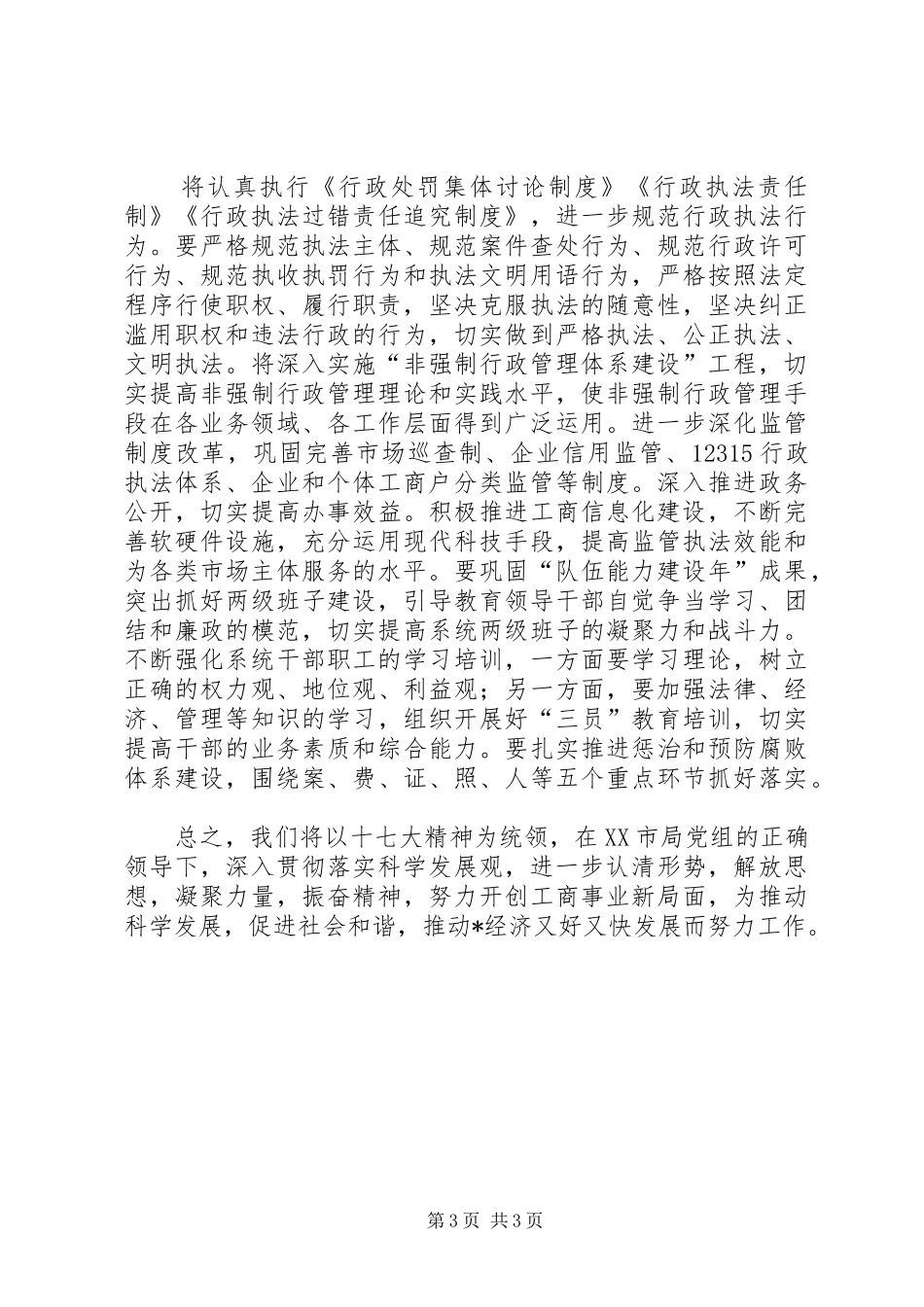 将认真执行《行政处罚集体讨论制度》《行政执法责任制》《行政执法过错责任追究制度》，进一步规范行政执法行为。要严格规范执法主体、规范案件查处行为、规范行政许可行为、规范执收执罚行为和执法文明用语行为，严格按照法定程序行使职权、履行职责，坚决克服执法的随意性，坚决纠正滥用职权和违法行政的行为，切实做到严格执法、公正执法、文明执法。将深入实施“非强制行政管理体系建设”工程，切实提高非强制行政管理理论和实践水平，使非强制行政管理手段在各业务领域、各工作层面得到广泛运用。进一步深化监管制度改革，巩固完善市场巡查制、企业信用监管、12315行政执法体系、企业和个体工商户分类监管等制度。深入推进政务公开，切实提高办事效益。积极推进工商信息化建设，不断完善软硬件设施，充分运用现代科技手段，提高监管执法效能和为各类市场主体服务的水平。要巩固“队伍能力建设年”成果，突出抓好两级班子建设，引导教育领导干部自觉争当学习、团结和廉政的模范，切实提高系统两级班子的凝聚力和战斗力。不断强化系统干部职工的学习培训，一方面要学习理论，树立正确的权力观、地位观、利益观；另一方面，要加强法律、经济、管理等知识的学习，组织开展好“三员”教育培训，切实提高干部的业务素质和综合能力。要扎实推进惩治和预防腐败体系建设，围绕案、费、证、照、人等五个重点环节抓好落实。

总之，我们将以十七大精神为统领，在XX市局党组的正确领导下，深入贯彻落实科学发展观，进一步认清形势，解放思想，凝聚力量，振奋精神，努力开创工商事业新局面，为推动科学发展，促进社会和谐，推动*经济又好又快发展而努力工作。

第3页 共3页